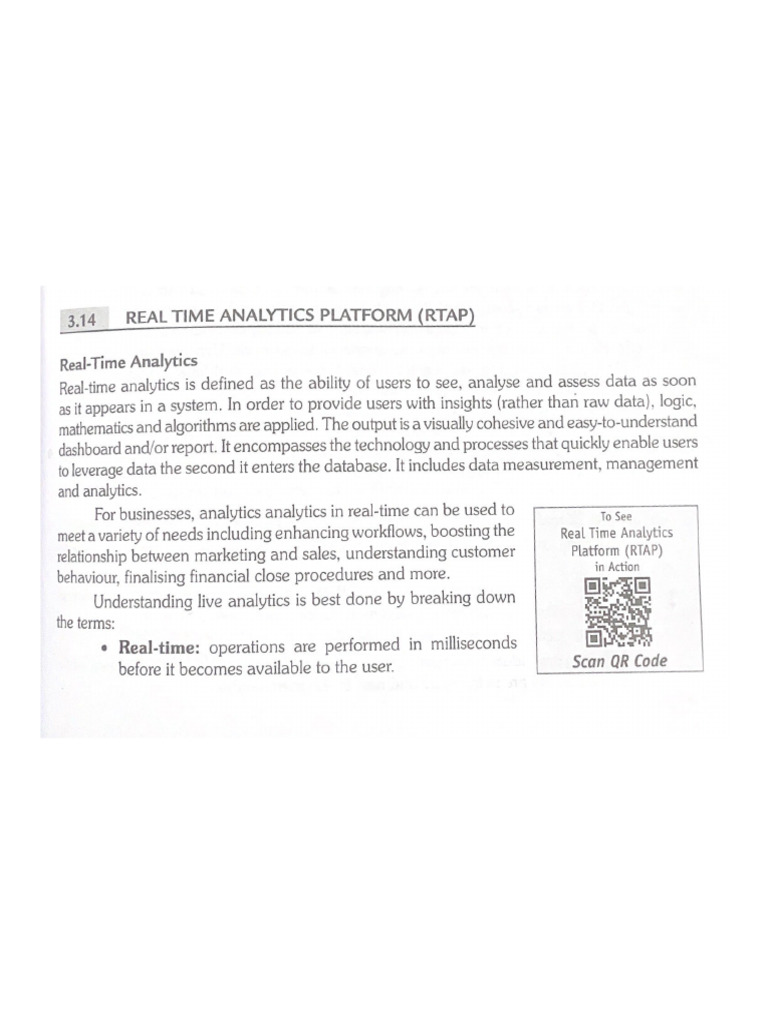 3.14 REAL TIME ANALYTICS PLATFORM (RTAP)

Real-Time Analytics

Real-time analytics is defined as the ability of users to see, analyse and assess data as soon as it appears in a system. In order to provide users with insights (rather than raw data), logic, mathematics and algorithms are applied. The output is a visually cohesive and easy-to-understand dashboard and/or report. It encompasses the technology and processes that quickly enable users to leverage data the second it enters the database. It includes data measurement, management and analytics.

For businesses, analytics analytics in real-time can be used to meet a variety of needs including enhancing workflows, boosting the relationship between marketing and sales, understanding customer behaviour, finalising financial close procedures and more.

Understanding live analytics is best done by breaking down the terms:

• Real-time: operations are performed in milliseconds before it becomes available to the user.

To See Real Time Analytics Platform (RTAP) in Action

Scan QR Code